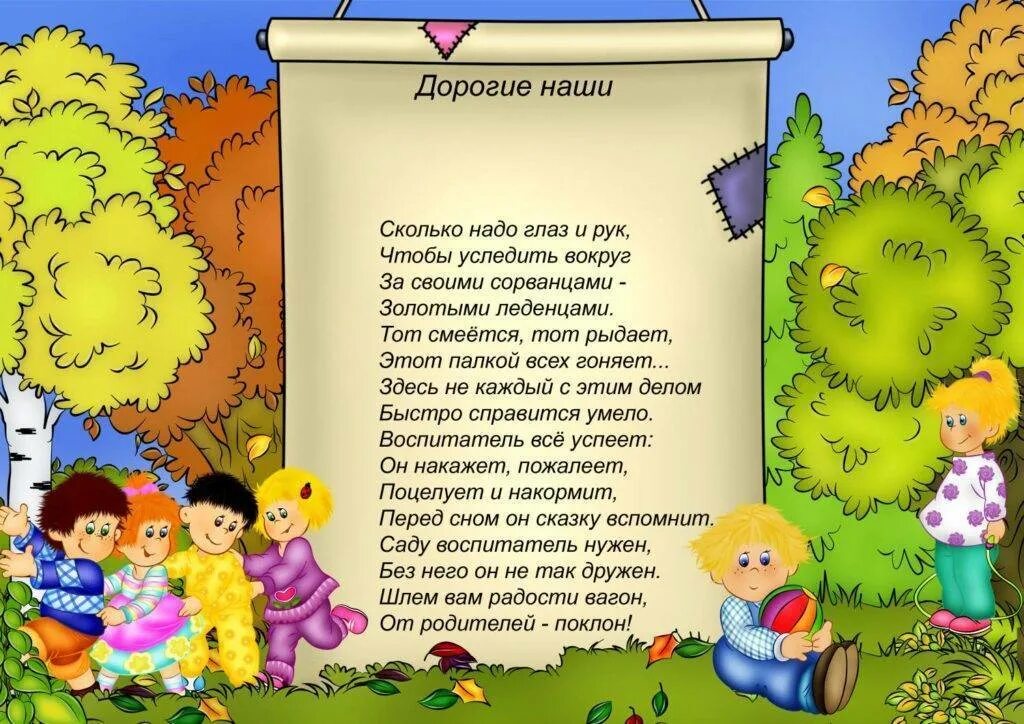 Дорогие наши

Сколько надо глаз и рук,
Чтобы уследить вокруг
За своими сорванцами -
Золотыми леденцами.
Тот смеётся, тот рыдает,
Этот палкой всех гоняет...
Здесь не каждый с этим делом
Быстро справится умело.
Воспитатель всё успеет:
Он накажет, пожалеет,
Поцелует и накормит,
Перед сном он сказку вспомнит.
Саду воспитатель нужен,
Без него он не так дружен.
Шлем вам радости вагон,
От родителей - поклон!